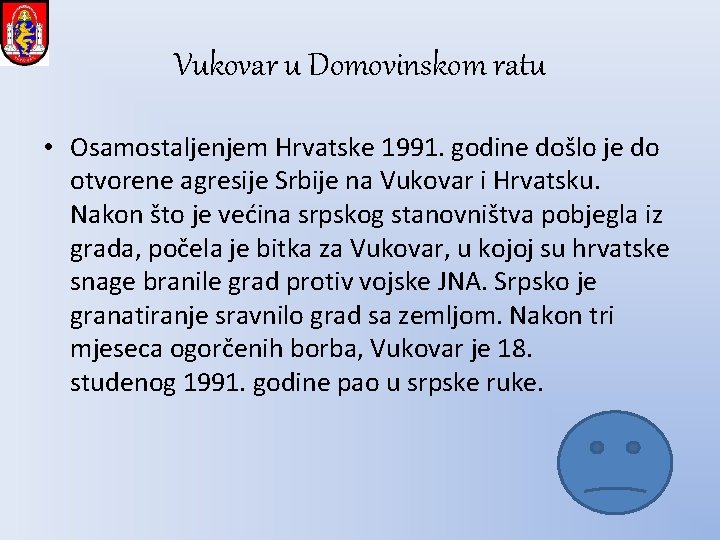 Vukovar u Domovinskom ratu

• Osamostaljenjem Hrvatske 1991. godine došlo je do otvorene agresije Srbije na Vukovar i Hrvatsku. Nakon što je većina srpskog stanovništva pobjegla iz grada, počela je bitka za Vukovar, u kojoj su hrvatske snage branile grad protiv vojske JNA. Srpsko je granatiranje sravnilo grad sa zemljom. Nakon tri mjeseca ogorčenih borba, Vukovar je 18. studenog 1991. godine pao u srpske ruke.